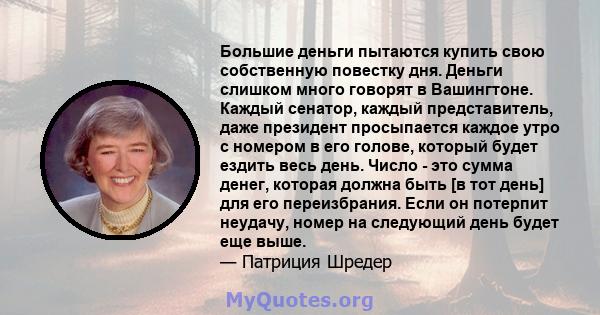 Большие деньги пытаются купить свою собственную повестку дня. Деньги слишком много говорят в Вашингтоне. Каждый сенатор, каждый представитель, даже президент просыпается каждое утро с номером в его голове, который будет ездить весь день. Число - это сумма денег, которая должна быть [в тот день] для его переизбрания. Если он потерпит неудачу, номер на следующий день будет еще выше.
— Патриция Шредер

MyQuotes.org